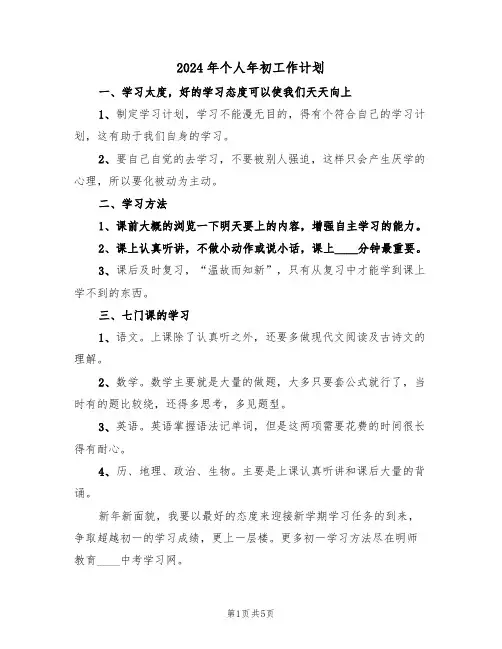 2024年个人年初工作计划

一、学习太度，好的学习态度可以使我们天天向上

1、制定学习计划，学习不能漫无目的，得有个符合自己的学习计划，这有助于我们自身的学习。

2、要自己自觉的去学习，不要被别人强迫，这样只会产生厌学的心理，所以要化被动为主动。

二、学习方法

1、课前大概的浏览一下明天要上的内容，增强自主学习的能力。

2、课上认真听讲，不做小动作或说小话，课上____分钟最重要。

3、课后及时复习，“温故而知新”，只有从复习中才能学到课上学不到的东西。

三、七门课的学习

1、语文。上课除了认真听之外，还要多做现代文阅读及古诗文的理解。

2、数学。数学主要就是大量的做题，大多只要套公式就行了，当时有的题比较绕，还得多思考，多见题型。

3、英语。英语掌握语法记单词，但是这两项需要花费的时间很长得有耐心。

4、历、地理、政治、生物。主要是上课认真听讲和课后大量的背诵。

新年新面貌，我要以最好的态度来迎接新学期学习任务的到来，争取超越初一的学习成绩，更上一层楼。更多初一学习方法尽在明师教育____中考学习网。

第1页共5页